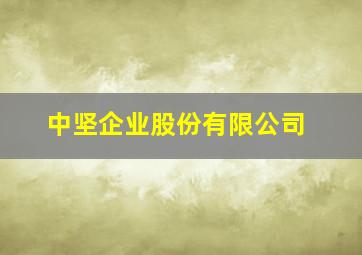 中坚企业股份有限公司